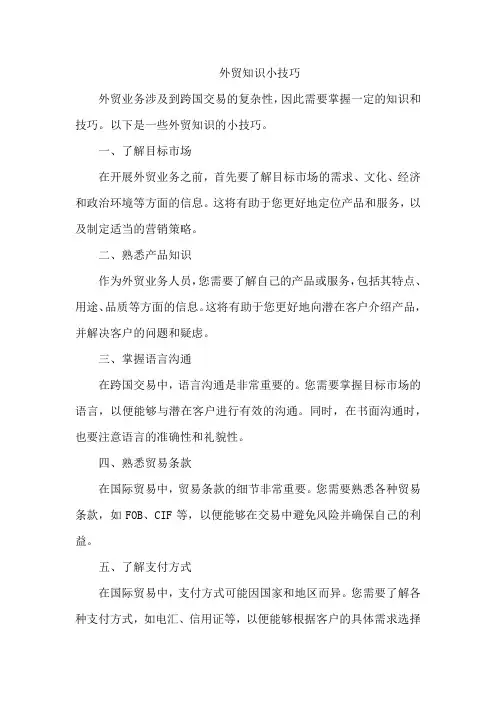 外贸知识小技巧

外贸业务涉及到跨国交易的复杂性，因此需要掌握一定的知识和技巧。以下是一些外贸知识的小技巧。

一、了解目标市场

在开展外贸业务之前，首先要了解目标市场的需求、文化、经济和政治环境等方面的信息。这将有助于您更好地定位产品和服务，以及制定适当的营销策略。

二、熟悉产品知识

作为外贸业务人员，您需要了解自己的产品或服务，包括其特点、用途、品质等方面的信息。这将有助于您更好地向潜在客户介绍产品，并解决客户的问题和疑虑。

三、掌握语言沟通

在跨国交易中，语言沟通是非常重要的。您需要掌握目标市场的语言，以便能够与潜在客户进行有效的沟通。同时，在书面沟通时，也要注意语言的准确性和礼貌性。

四、熟悉贸易条款

在国际贸易中，贸易条款的细节非常重要。您需要熟悉各种贸易条款，如 FOB、CIF 等，以便能够在交易中避免风险并确保自己的利益。

五、了解支付方式

在国际贸易中，支付方式可能因国家和地区而异。您需要了解各种支付方式，如电汇、信用证等，以便能够根据客户的具体需求选择